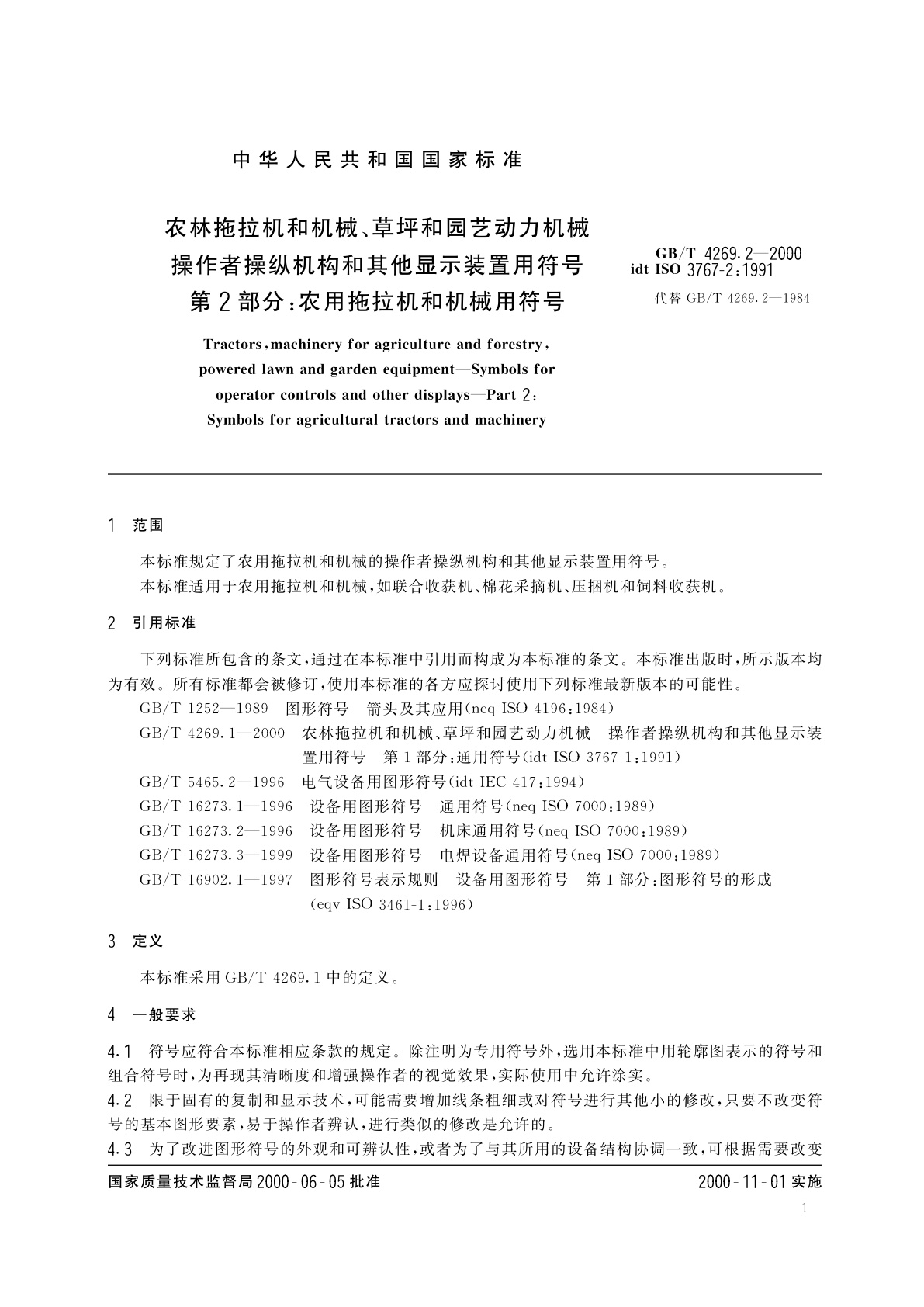 中华人民共和国国家标准

农林拖拉机和机械、草坪和园艺动力机械
操作者操纵机构和其他显示装置用符号
第2部分：农用拖拉机和机械用符号

GB/T 4269.2—2000
idt ISO 3767-2:1991
代替 GB/T 4269.2—1984

Tractors, machinery for agriculture and forestry, powered lawn and garden equipment—Symbols for operator controls and other displays—Part 2: Symbols for agricultural tractors and machinery

1 范围

本标准规定了农用拖拉机和机械的操作者操纵机构和其他显示装置用符号。
本标准适用于农用拖拉机和机械，如联合收获机、棉花采摘机、压捆机和饲料收获机。

2 引用标准

下列标准所包含的条文，通过在本标准中引用而构成为本标准的条文。本标准出版时，所示版本均为有效。所有标准都会被修订，使用本标准的各方应探讨使用下列标准最新版本的可能性。
GB/T 1252—1989 图形符号 箭头及其应用(neq ISO 4196:1984)
GB/T 4269.1—2000 农林拖拉机和机械、草坪和园艺动力机械 操作者操纵机构和其他显示装置用符号 第1部分：通用符号(idt ISO 3767-1:1991)
GB/T 5465.2—1996 电气设备用图形符号(idt IEC 417:1994)
GB/T 16273.1—1996 设备用图形符号 通用符号(neq ISO 7000:1989)
GB/T 16273.2—1996 设备用图形符号 机床通用符号(neq ISO 7000:1989)
GB/T 16273.3—1999 设备用图形符号 电焊设备通用符号(neq ISO 7000:1989)
GB/T 16902.1—1997 图形符号表示规则 设备用图形符号 第1部分：图形符号的形成(eqv ISO 3461-1:1996)

3 定义

本标准采用GB/T 4269.1中的定义。

4 一般要求

4.1 符号应符合本标准相应条款的规定。除注明为专用符号外，选用本标准中用轮廓图表示的符号和组合符号时，为再现其清晰度和增强操作者的视觉效果，实际使用中允许涂实。
4.2 限于固有的复制和显示技术，可能需要增加线条粗细或对符号进行其他小的修改，只要不改变符号的基本图形要素，易于操作者辨认，进行类似的修改是允许的。
4.3 为了改进图形符号的外观和可辨认性，或者为了与其所用的设备结构协调一致，可根据需要改变

国家质量技术监督局2000-06-05批准 2000-11-01实施

1